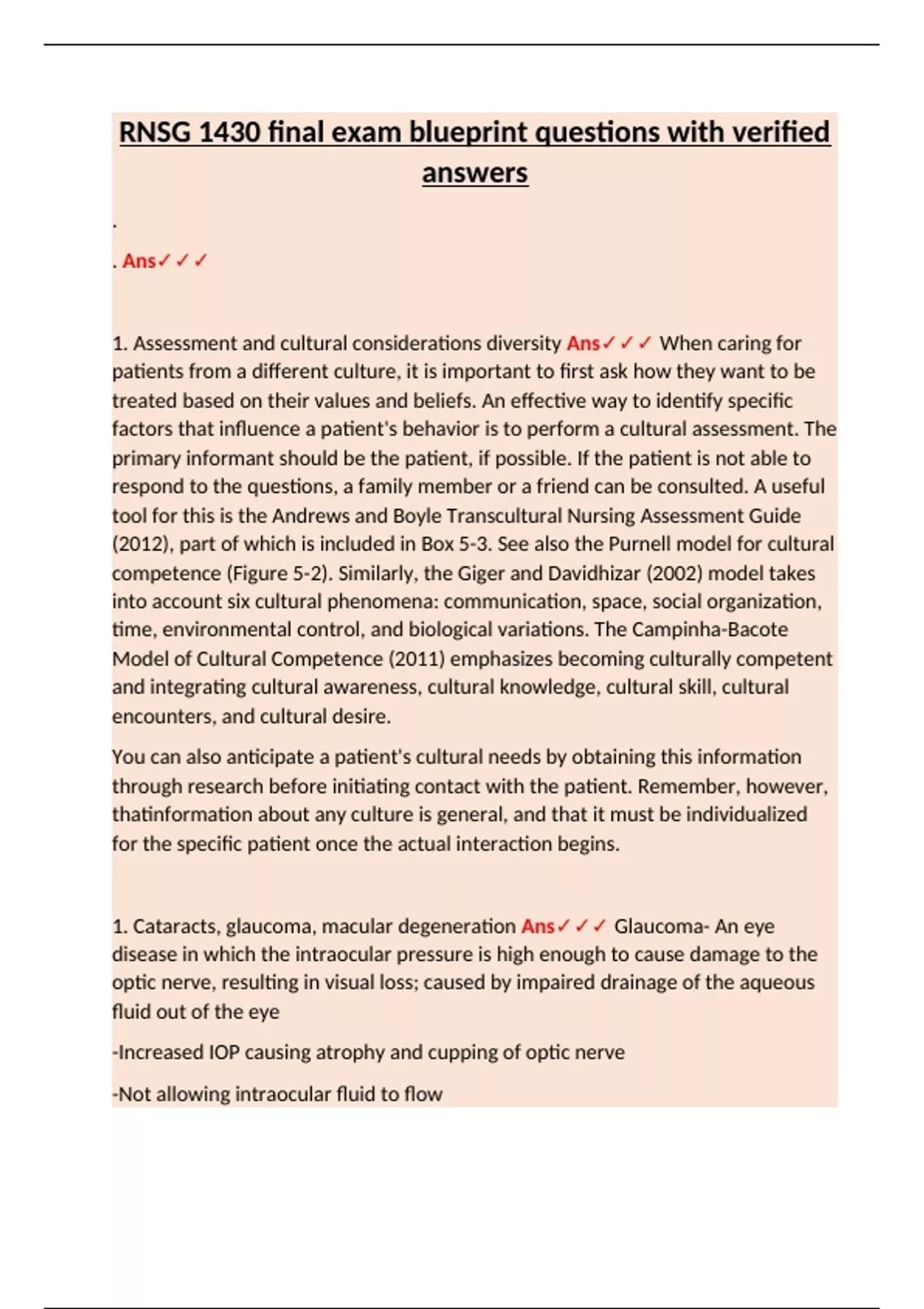 RNSG 1430 final exam blueprint questions with verified answers

.

. Ans✓✓✓

1. Assessment and cultural considerations diversity Ans✓✓✓ When caring for patients from a different culture, it is important to first ask how they want to be treated based on their values and beliefs. An effective way to identify specific factors that influence a patient's behavior is to perform a cultural assessment. The primary informant should be the patient, if possible. If the patient is not able to respond to the questions, a family member or a friend can be consulted. A useful tool for this is the Andrews and Boyle Transcultural Nursing Assessment Guide (2012), part of which is included in Box 5-3. See also the Purnell model for cultural competence (Figure 5-2). Similarly, the Giger and Davidhizar (2002) model takes into account six cultural phenomena: communication, space, social organization, time, environmental control, and biological variations. The Campinha-Bacote Model of Cultural Competence (2011) emphasizes becoming culturally competent and integrating cultural awareness, cultural knowledge, cultural skill, cultural encounters, and cultural desire.

You can also anticipate a patient's cultural needs by obtaining this information through research before initiating contact with the patient. Remember, however, thatinformation about any culture is general, and that it must be individualized for the specific patient once the actual interaction begins.

1. Cataracts, glaucoma, macular degeneration Ans✓✓✓ Glaucoma- An eye disease in which the intraocular pressure is high enough to cause damage to the optic nerve, resulting in visual loss; caused by impaired drainage of the aqueous fluid out of the eye

-Increased IOP causing atrophy and cupping of optic nerve

-Not allowing intraocular fluid to flow